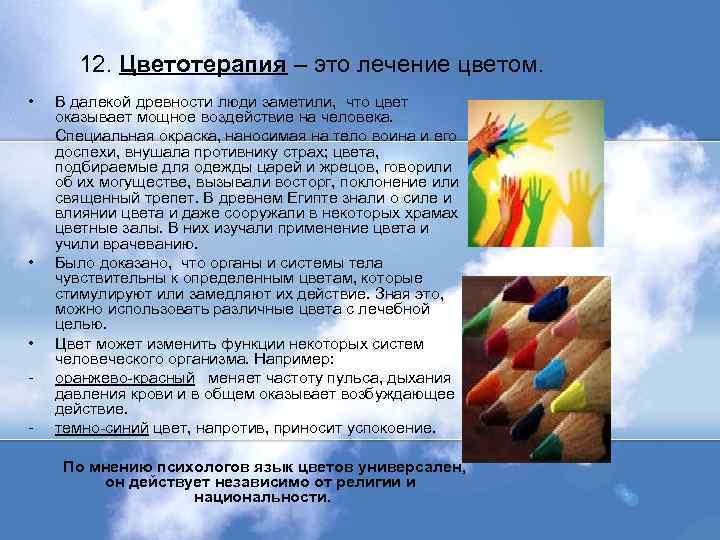 12. Цветотерапия – это лечение цветом.

• В далекой древности люди заметили, что цвет оказывает мощное воздействие на человека. Специальная окраска, наносимая на тело воина и его доспехи, внушала противнику страх; цвета, подбираемые для одежды царей и жрецов, говорили об их могуществе, вызывали восторг, поклонение или священный трепет. В древнем Египте знали о силе и влиянии цвета и даже сооружали в некоторых храмах цветные залы. В них изучали применение цвета и учили врачеванию.

• Было доказано, что органы и системы тела чувствительны к определенным цветам, которые стимулируют или замедляют их действие. Зная это, можно использовать различные цвета с лечебной целью.

• Цвет может изменить функции некоторых систем человеческого организма. Например:

- оранжево-красный меняет частоту пульса, дыхания давления крови и в общем оказывает возбуждающее действие.

- темно-синий цвет, напротив, приносит успокоение.

По мнению психологов язык цветов универсален, он действует независимо от религии и национальности.